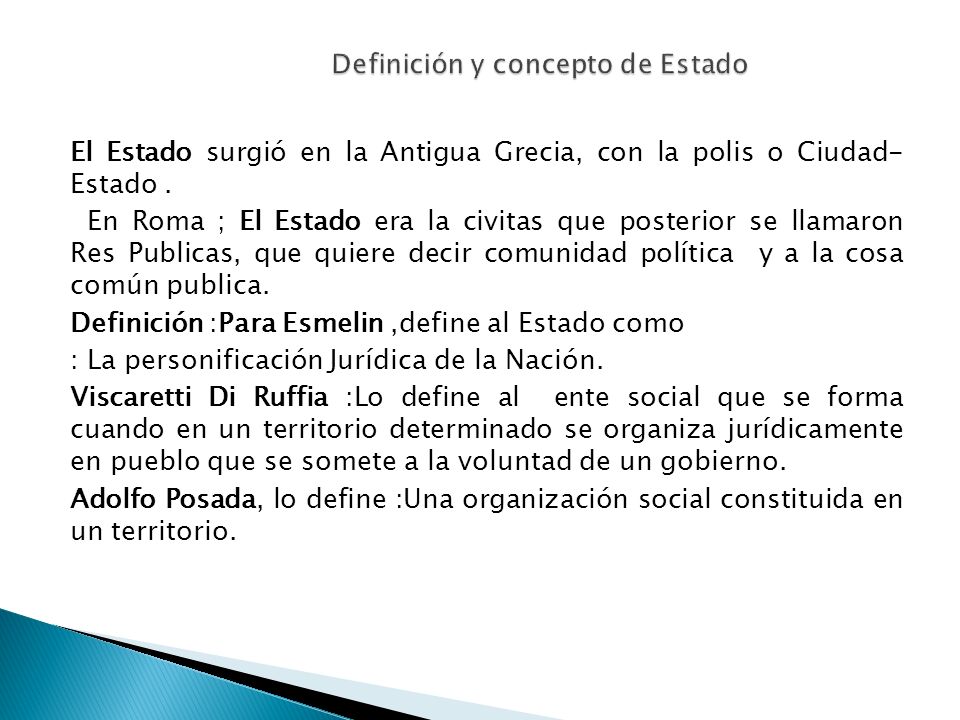 Definición y concepto de Estado

El Estado surgió en la Antigua Grecia, con la polis o Ciudad-Estado .

En Roma ; El Estado era la civitas que posterior se llamaron Res Publicas, que quiere decir comunidad política y a la cosa común publica.

Definición :Para Esmelin ,define al Estado como

: La personificación Jurídica de la Nación.

Viscaretti Di Ruffia :Lo define al ente social que se forma cuando en un territorio determinado se organiza jurídicamente en pueblo que se somete a la voluntad de un gobierno.

Adolfo Posada, lo define :Una organización social constituida en un territorio.